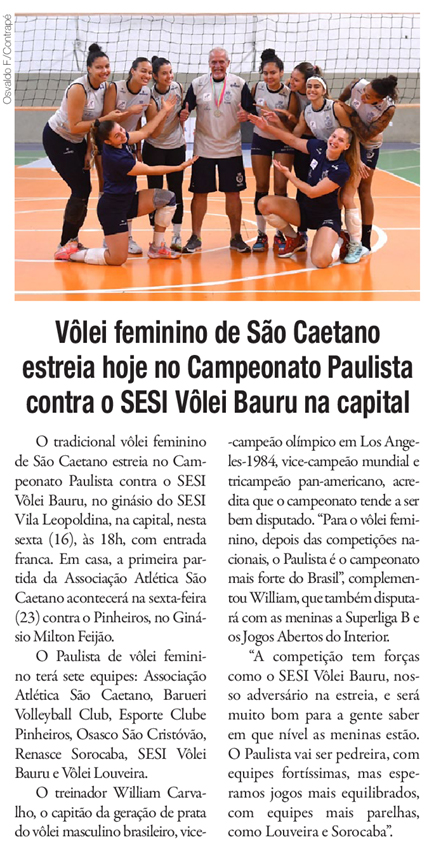 Osvaldo F./Contrapé

Vôlei feminino de São Caetano estreia hoje no Campeonato Paulista contra o SESI Vôlei Bauru na capital

O tradicional vôlei feminino de São Caetano estreia no Campeonato Paulista contra o SESI Vôlei Bauru, no ginásio do SESI Vila Leopoldina, na capital, nesta sexta (16), às 18h, com entrada franca. Em casa, a primeira partida da Associação Atlética São Caetano acontecerá na sexta-feira (23) contra o Pinheiros, no Ginásio Milton Feijão.

O Paulista de vôlei feminino terá sete equipes: Associação Atlética São Caetano, Barueri Volleyball Club, Esporte Clube Pinheiros, Osasco São Cristóvão, Renasce Sorocaba, SESI Vôlei Bauru e Vôlei Louveira.

O treinador William Carvalho, o capitão da geração de prata do vôlei masculino brasileiro, vice-campeão olímpico em Los Angeles-1984, vice-campeão mundial e tricampeão pan-americano, acredita que o campeonato tende a ser bem disputado. "Para o vôlei feminino, depois das competições nacionais, o Paulista é o campeonato mais forte do Brasil", complementou William, que também disputará com as meninas a Superliga B e os Jogos Abertos do Interior.

"A competição tem forças como o SESI Vôlei Bauru, nosso adversário na estreia, e será muito bom para a gente saber em que nível as meninas estão. O Paulista vai ser pedreira, com equipes fortíssimas, mas esperamos jogos mais equilibrados, com equipes mais parelhas, como Louveira e Sorocaba".